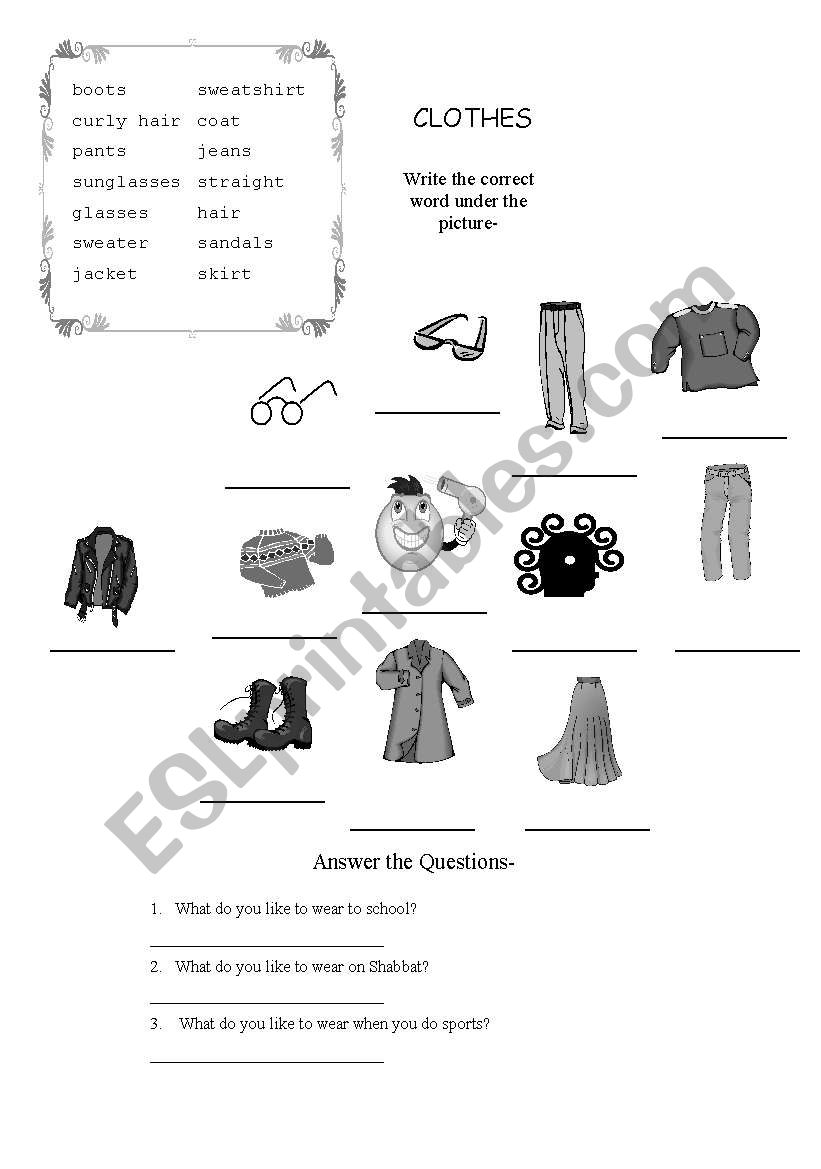 boots
curly hair
pants
sunglasses
glasses
sweater
jacket

sweatshirt
coat
jeans
straight
hair
sandals
skirt

CLOTHES

Write the correct word under the picture-

ESLprintables.com

Answer the Questions-

1. What do you like to wear to school?

2. What do you like to wear on Shabbat?

3. What do you like to wear when you do sports?